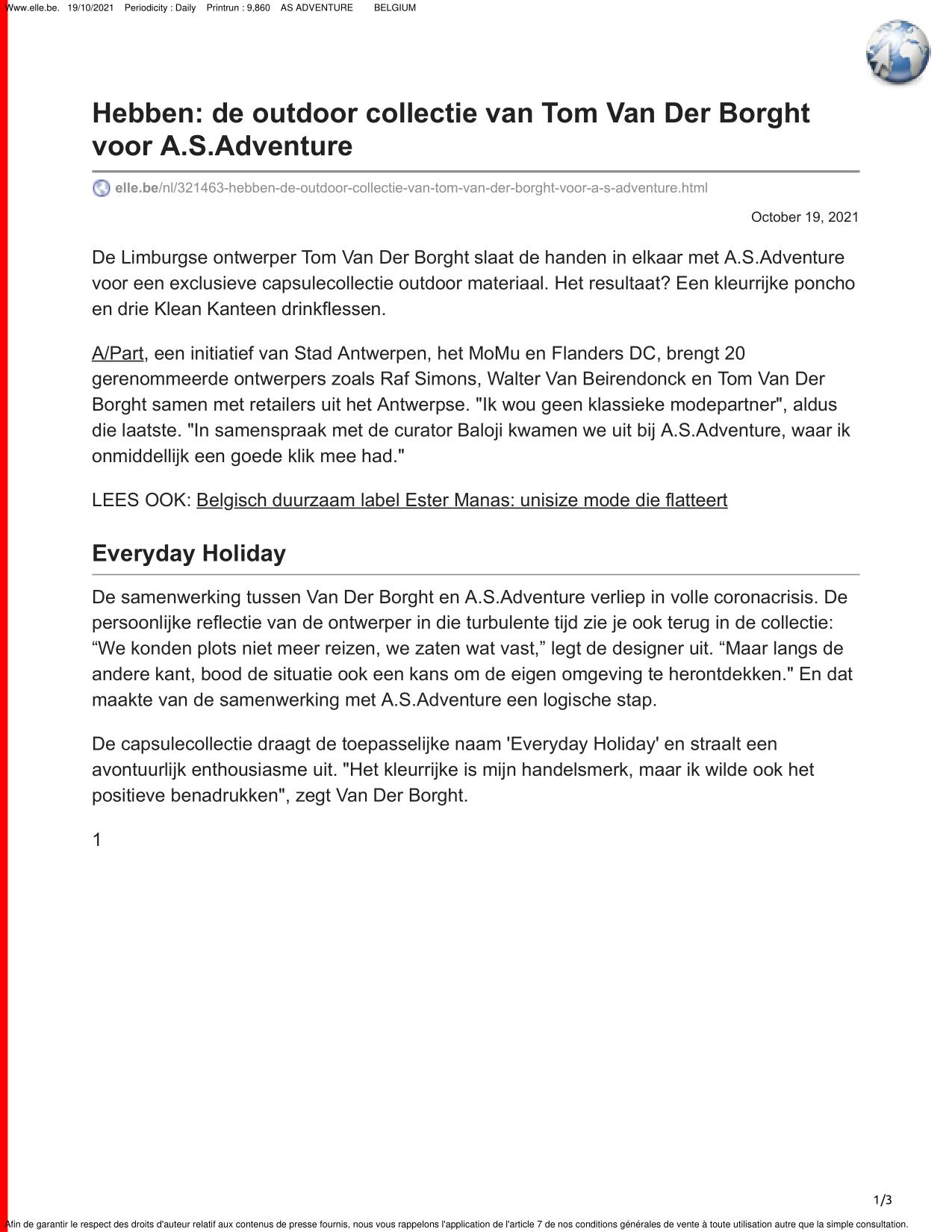 Www.elle.be. 19/10/2021 Periodicity : Daily Printrun : 9,860 AS ADVENTURE BELGIUM

Hebben: de outdoor collectie van Tom Van Der Borght voor A.S.Adventure

elle.be/nl/321463-hebben-de-outdoor-collectie-van-tom-van-der-borght-voor-a-s-adventure.html

October 19, 2021

De Limburgse ontwerper Tom Van Der Borght slaat de handen in elkaar met A.S.Adventure voor een exclusieve capsulecollectie outdoor materiaal. Het resultaat? Een kleurrijke poncho en drie Klean Kanteen drinkflessen.

A/Part, een initiatief van Stad Antwerpen, het MoMu en Flanders DC, brengt 20 gerenommeerde ontwerpers zoals Raf Simons, Walter Van Beirendonck en Tom Van Der Borght samen met retailers uit het Antwerpse. "Ik wou geen klassieke modepartner", aldus die laatste. "In samenspraak met de curator Baloji kwamen we uit bij A.S.Adventure, waar ik onmiddellijk een goede klik mee had."

LEES OOK: Belgisch duurzaam label Ester Manas: unisize mode die flatteert

Everyday Holiday

De samenwerking tussen Van Der Borght en A.S.Adventure verliep in volle coronacrisis. De persoonlijke reflectie van de ontwerper in die turbulente tijd zie je ook terug in de collectie: “We konden plots niet meer reizen, we zaten wat vast,” legt de designer uit. “Maar langs de andere kant, bood de situatie ook een kans om de eigen omgeving te herontdekken." En dat maakte van de samenwerking met A.S.Adventure een logische stap.

De capsulecollectie draagt de toepasselijke naam 'Everyday Holiday' en straalt een avontuurlijk enthousiasme uit. "Het kleurrijke is mijn handelsmerk, maar ik wilde ook het positieve benadrukken", zegt Van Der Borght.

1

1/3

Afin de garantir le respect des droits d'auteur relatif aux contenus de presse fournis, nous vous rappelons l'application de l'article 7 de nos conditions générales de vente à toute utilisation autre que la simple consultation.